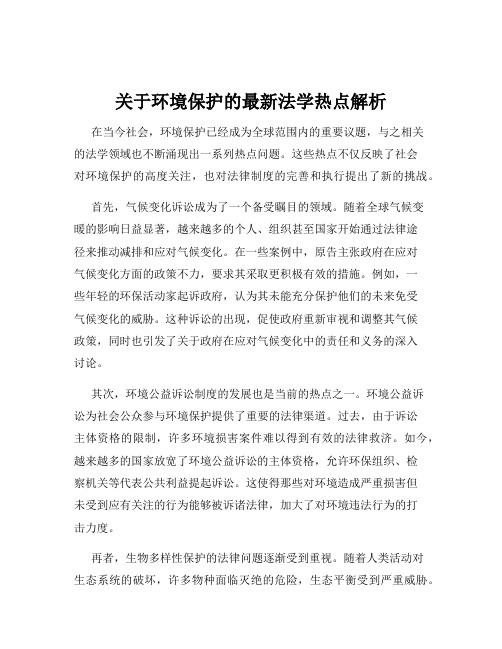 关于环境保护的最新法学热点解析

在当今社会，环境保护已经成为全球范围内的重要议题，与之相关的法学领域也不断涌现出一系列热点问题。这些热点不仅反映了社会对环境保护的高度关注，也对法律制度的完善和执行提出了新的挑战。

首先，气候变化诉讼成为了一个备受瞩目的领域。随着全球气候变暖的影响日益显著，越来越多的个人、组织甚至国家开始通过法律途径来推动减排和应对气候变化。在一些案例中，原告主张政府在应对气候变化方面的政策不力，要求其采取更积极有效的措施。例如，一些年轻的环保活动家起诉政府，认为其未能充分保护他们的未来免受气候变化的威胁。这种诉讼的出现，促使政府重新审视和调整其气候政策，同时也引发了关于政府在应对气候变化中的责任和义务的深入讨论。

其次，环境公益诉讼制度的发展也是当前的热点之一。环境公益诉讼为社会公众参与环境保护提供了重要的法律渠道。过去，由于诉讼主体资格的限制，许多环境损害案件难以得到有效的法律救济。如今，越来越多的国家放宽了环境公益诉讼的主体资格，允许环保组织、检察机关等代表公共利益提起诉讼。这使得那些对环境造成严重损害但未受到应有关注的行为能够被诉诸法律，加大了对环境违法行为的打击力度。

再者，生物多样性保护的法律问题逐渐受到重视。随着人类活动对生态系统的破坏，许多物种面临灭绝的危险，生态平衡受到严重威胁。